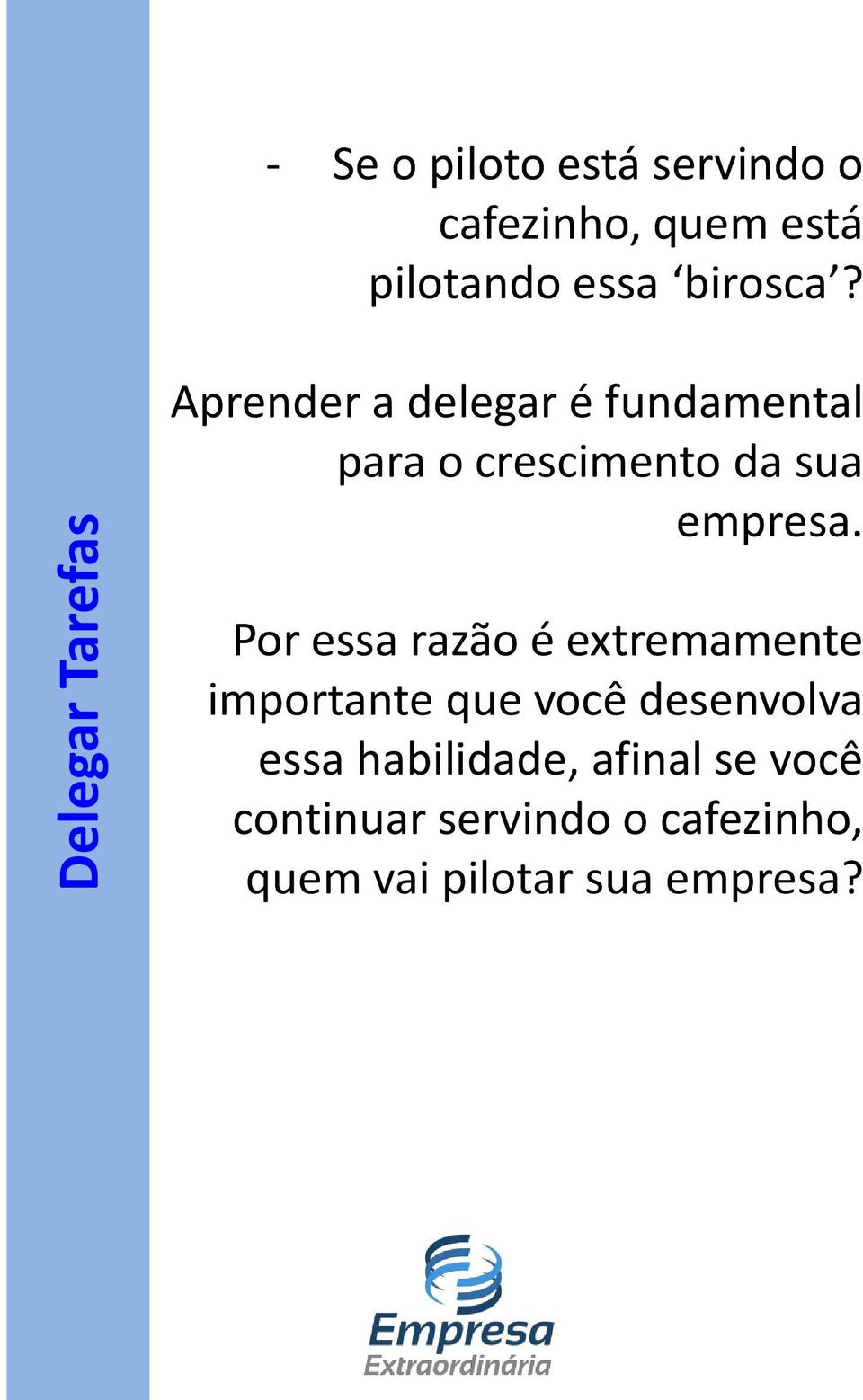 Delegar Tarefas

- Se o piloto está servindo o cafezinho, quem está pilotando essa ‘birosca’?

Aprender a delegar é fundamental para o crescimento da sua empresa.

Por essa razão é extremamente importante que você desenvolva essa habilidade, afinal se você continuar servindo o cafezinho, quem vai pilotar sua empresa?

Empresa Extraordinária